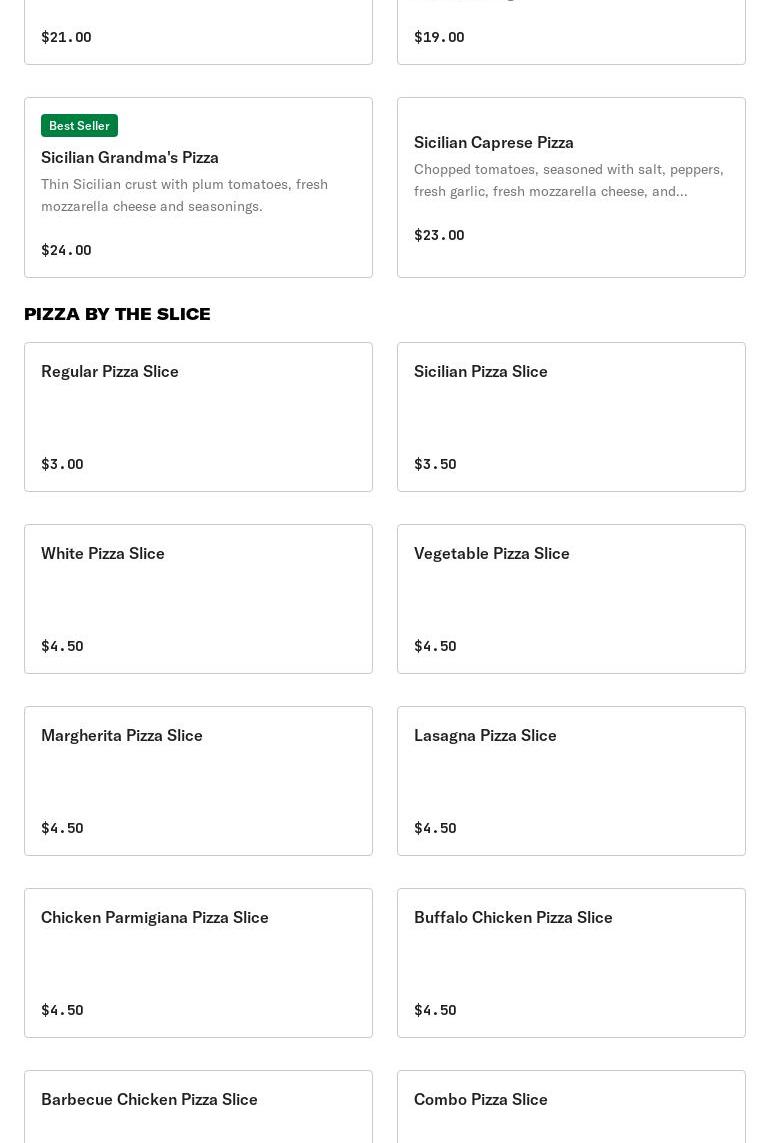 $21.00

$19.00

Best Seller
Sicilian Grandma's Pizza
Thin Sicilian crust with plum tomatoes, fresh mozzarella cheese and seasonings.
$24.00

Sicilian Caprese Pizza
Chopped tomatoes, seasoned with salt, peppers, fresh garlic, fresh mozzarella cheese, and...
$23.00

PIZZA BY THE SLICE

Regular Pizza Slice
$3.00

Sicilian Pizza Slice
$3.50

White Pizza Slice
$4.50

Vegetable Pizza Slice
$4.50

Margherita Pizza Slice
$4.50

Lasagna Pizza Slice
$4.50

Chicken Parmigiana Pizza Slice
$4.50

Buffalo Chicken Pizza Slice
$4.50

Barbecue Chicken Pizza Slice

Combo Pizza Slice